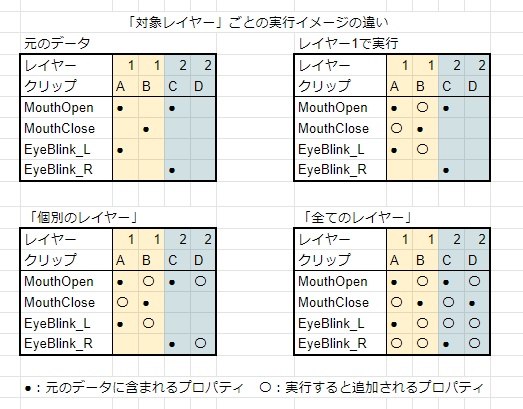 「対象レイヤー」ごとの実行イメージの違い

元のデータ

| レイヤー | 1 | 1 | 2 | 2 |
|---|---|---|---|---|
| クリップ | A | B | C | D |
| MouthOpen | ● | | ● | |
| MouthClose | | ● | | |
| EyeBlink_L | ● | | | |
| EyeBlink_R | | | ● | |

レイヤー1で実行

| レイヤー | 1 | 1 | 2 | 2 |
|---|---|---|---|---|
| クリップ | A | B | C | D |
| MouthOpen | ● | ○ | ● | |
| MouthClose | ○ | ● | | |
| EyeBlink_L | ● | ○ | | |
| EyeBlink_R | | | ● | |

「個別のレイヤー」

| レイヤー | 1 | 1 | 2 | 2 |
|---|---|---|---|---|
| クリップ | A | B | C | D |
| MouthOpen | ● | ○ | ● | ○ |
| MouthClose | ○ | ● | | |
| EyeBlink_L | ● | ○ | | |
| EyeBlink_R | | | ● | ○ |

「全てのレイヤー」

| レイヤー | 1 | 1 | 2 | 2 |
|---|---|---|---|---|
| クリップ | A | B | C | D |
| MouthOpen | ● | ○ | ● | ○ |
| MouthClose | ○ | ● | ○ | ● |
| EyeBlink_L | ● | ○ | ○ | ○ |
| EyeBlink_R | ○ | ○ | ● | ○ |

●：元のデータに含まれるプロパティ　○：実行すると追加されるプロパティ